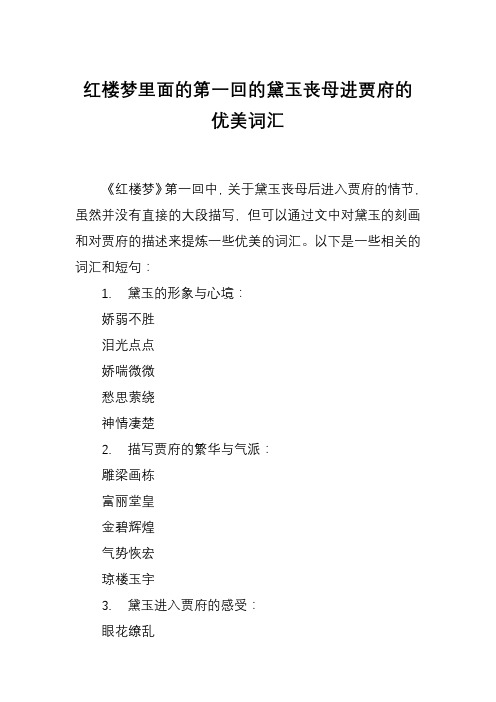 红楼梦里面的第一回的黛玉丧母进贾府的优美词汇

《红楼梦》第一回中，关于黛玉丧母后进入贾府的情节，虽然并没有直接的大段描写，但可以通过文中对黛玉的刻画和对贾府的描述来提炼一些优美的词汇。以下是一些相关的词汇和短句：

1. 黛玉的形象与心境：

娇弱不胜

泪光点点

娇喘微微

愁思萦绕

神情凄楚

2. 描写贾府的繁华与气派：

雕梁画栋

富丽堂皇

金碧辉煌

气势恢宏

琼楼玉宇

3. 黛玉进入贾府的感受：

眼花缭乱